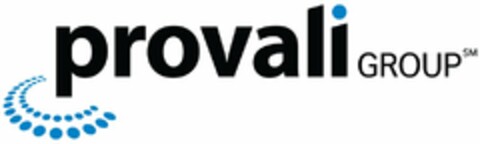 provali GROUP℠